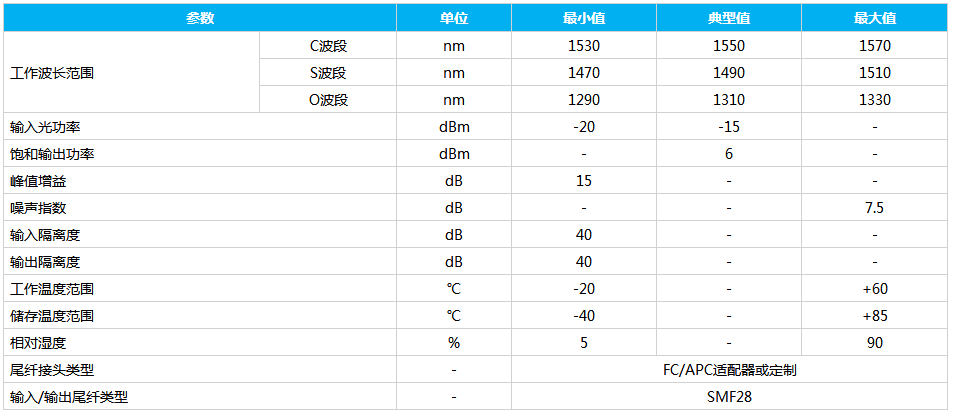 | 参数 |  | 单位 | 最小值 | 典型值 | 最大值 |
|---|---|---|---|---|---|
| 工作波长范围 | C波段 | nm | 1530 | 1550 | 1570 |
|  | S波段 | nm | 1470 | 1490 | 1510 |
|  | O波段 | nm | 1290 | 1310 | 1330 |
| 输入光功率 |  | dBm | -20 | -15 | - |
| 饱和输出功率 |  | dBm | - | 6 | - |
| 峰值增益 |  | dB | 15 | - | - |
| 噪声指数 |  | dB | - | - | 7.5 |
| 输入隔离度 |  | dB | 40 | - | - |
| 输出隔离度 |  | dB | 40 | - | - |
| 工作温度范围 |  | ℃ | -20 | - | +60 |
| 储存温度范围 |  | ℃ | -40 | - | +85 |
| 相对湿度 |  | % | 5 | - | 90 |
| 尾纤接头类型 |  | - | FC/APC适配器或定制 |  |  |
| 输入/输出尾纤类型 |  | - | SMF28 |  |  |